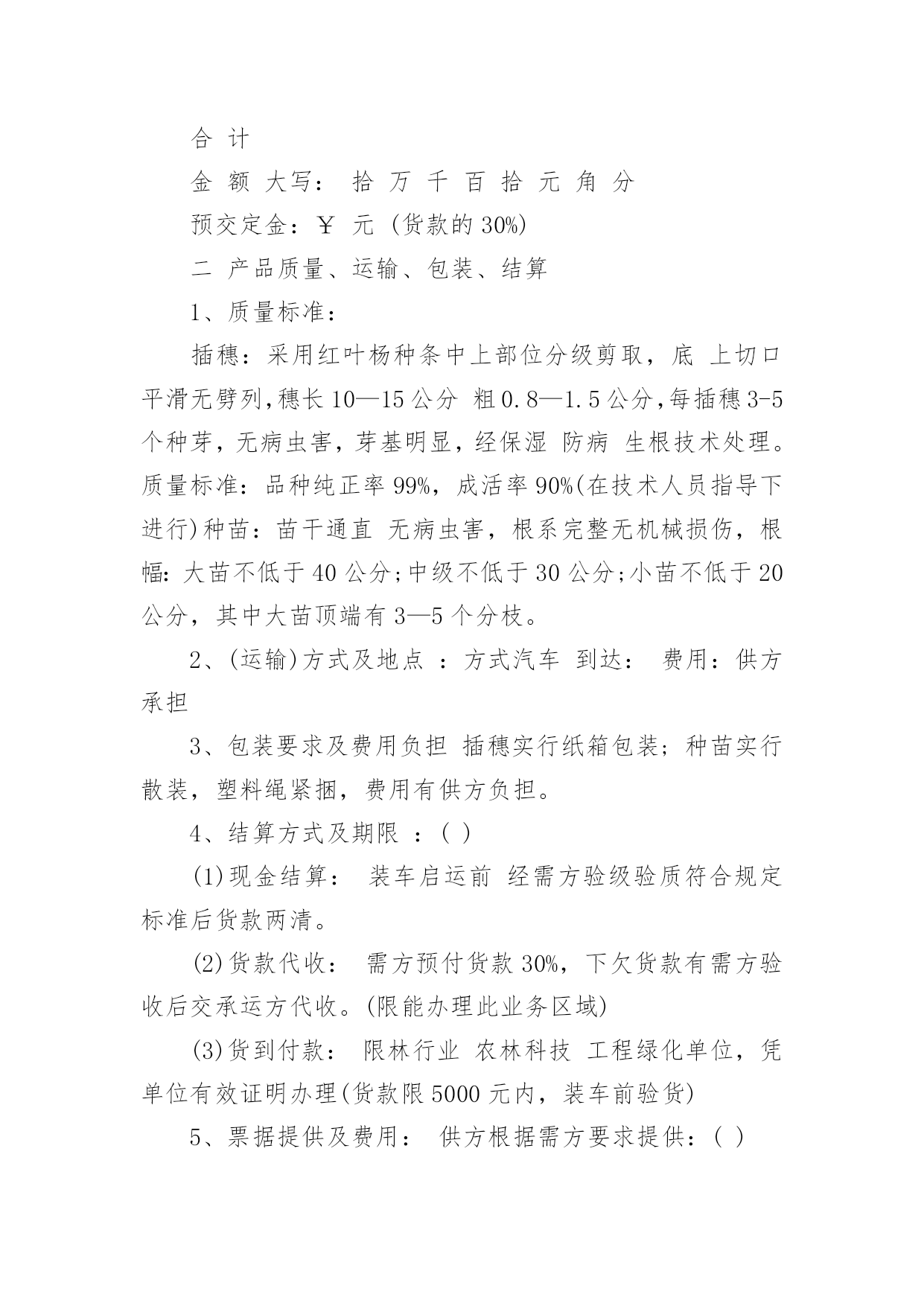 合 计

金 额 大写： 拾 万 千 百 拾 元 角 分

预交定金：￥ 元 (货款的 30%)

二 产品质量、运输、包装、结算

1、质量标准：

插穗：采用红叶杨种条中上部位分级剪取，底 上切口平滑无劈列,穗长 10—15 公分 粗 0.8—1.5 公分,每插穗 3-5 个种芽，无病虫害，芽基明显，经保湿 防病 生根技术处理。质量标准：品种纯正率 99%，成活率 90%(在技术人员指导下进行)种苗：苗干通直 无病虫害，根系完整无机械损伤，根幅：大苗不低于 40 公分;中级不低于 30 公分;小苗不低于 20 公分，其中大苗顶端有 3—5 个分枝。

2、(运输)方式及地点 ：方式汽车 到达： 费用：供方承担

3、包装要求及费用负担 插穗实行纸箱包装；种苗实行散装，塑料绳紧捆，费用有供方负担。

4、结算方式及期限 ：( )

(1)现金结算： 装车启运前 经需方验级验质符合规定标准后货款两清。

(2)货款代收： 需方预付货款 30%，下欠货款有需方验收后交承运方代收。(限能办理此业务区域)

(3)货到付款： 限林行业 农林科技 工程绿化单位，凭单位有效证明办理(货款限 5000 元内，装车前验货)

5、票据提供及费用： 供方根据需方要求提供：( )